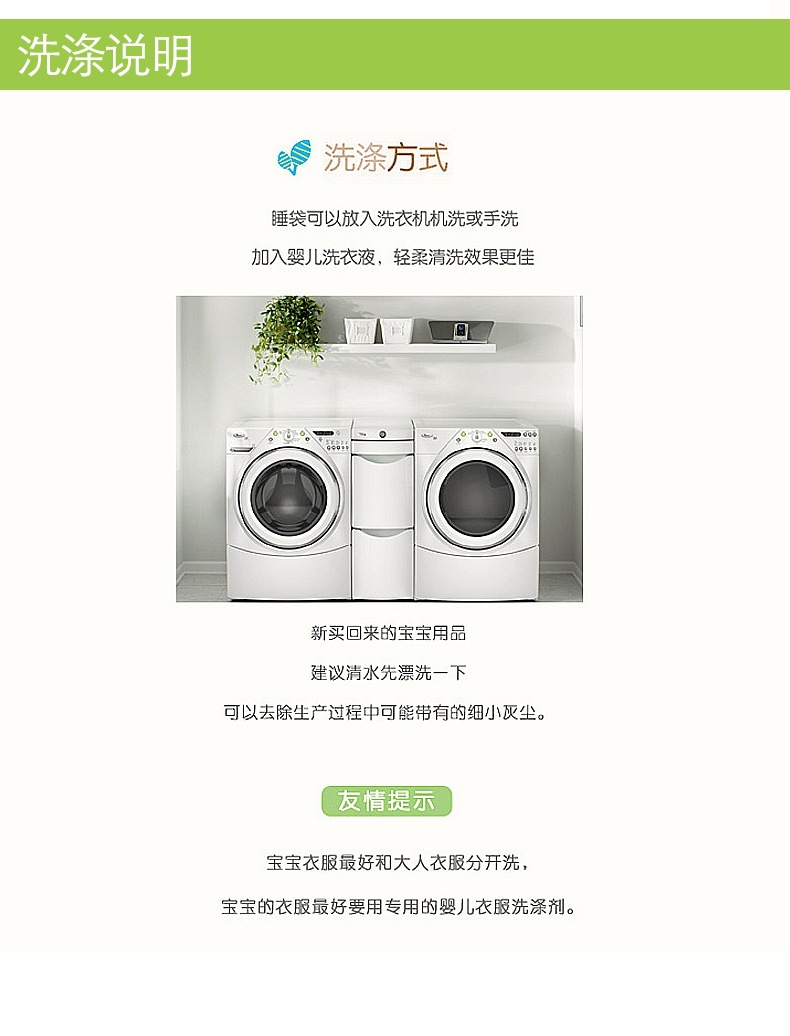 洗涤说明

洗涤方式

睡袋可以放入洗衣机机洗或手洗

加入婴儿洗衣液，轻柔清洗效果更佳

新买回来的宝宝用品

建议清水先漂洗一下

可以去除生产过程中可能带有的细小灰尘。

友情提示

宝宝衣服最好和大人衣服分开洗，

宝宝的衣服最好要用专用的婴儿衣服洗涤剂。